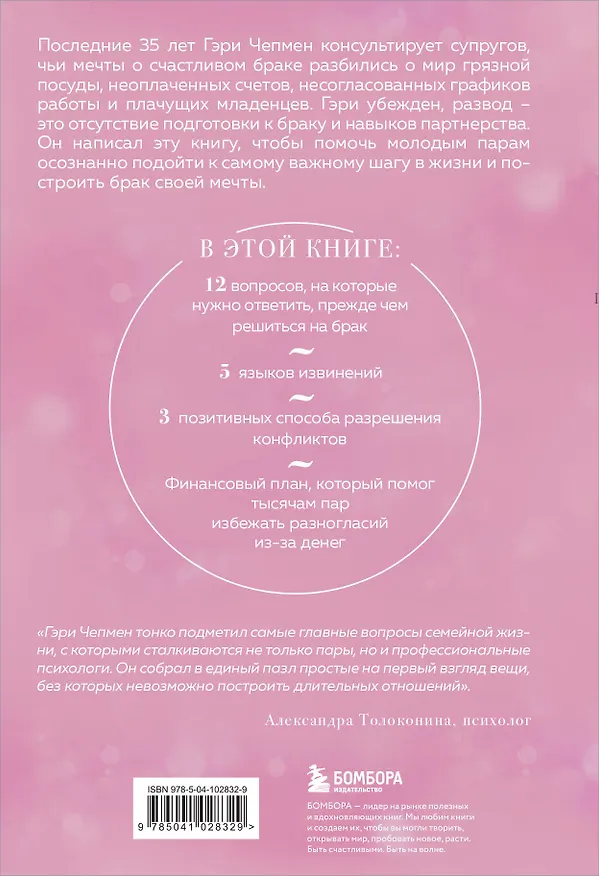 Последние 35 лет Гэри Чепмен консультирует супругов, чьи мечты о счастливом браке разбились о мир грязной посуды, неоплаченных счетов, несогласованных графиков работы и плачущих младенцев. Гэри убежден, развод – это отсутствие подготовки к браку и навыков партнерства. Он написал эту книгу, чтобы помочь молодым парам осознанно подойти к самому важному шагу в жизни и построить брак своей мечты.

В ЭТОЙ КНИГЕ:

12 вопросов, на которые нужно ответить, прежде чем решиться на брак

~

5 языков извинений

~

3 позитивных способа разрешения конфликтов

~

Финансовый план, который помог тысячам пар избежать разногласий из-за денег

«Гэри Чепмен тонко подметил самые главные вопросы семейной жизни, с которыми сталкиваются не только пары, но и профессиональные психологи. Он собрал в единый пазл простые на первый взгляд вещи, без которых невозможно построить длительных отношений».

Александра Толоконина, психолог

ISBN 978-5-04-102832-9

9 785041 028329 >

БОМБОРА
ИЗДАТЕЛЬСТВО

БОМБОРА – лидер на рынке полезных и вдохновляющих книг. Мы любим книги и создаем их, чтобы вы могли творить, открывать мир, пробовать новое, расти. Быть счастливыми. Быть на волне.